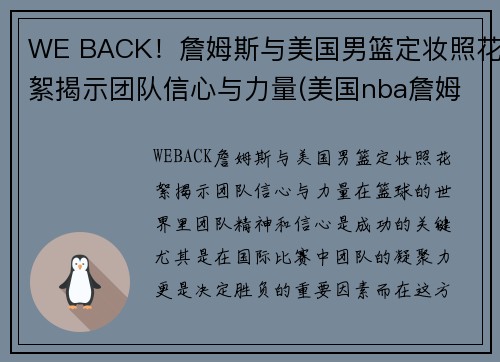 WE BACK！詹姆斯与美国男篮定妆照花絮揭示团队信心与力量(美国nba詹姆

WEBACK詹姆斯与美国男篮定妆照花絮揭示团队信心与力量在篮球的世界里团队精神和信心是成功的关键尤其是在国际比赛中团队的凝聚力更是决定胜负的重要因素而在这方